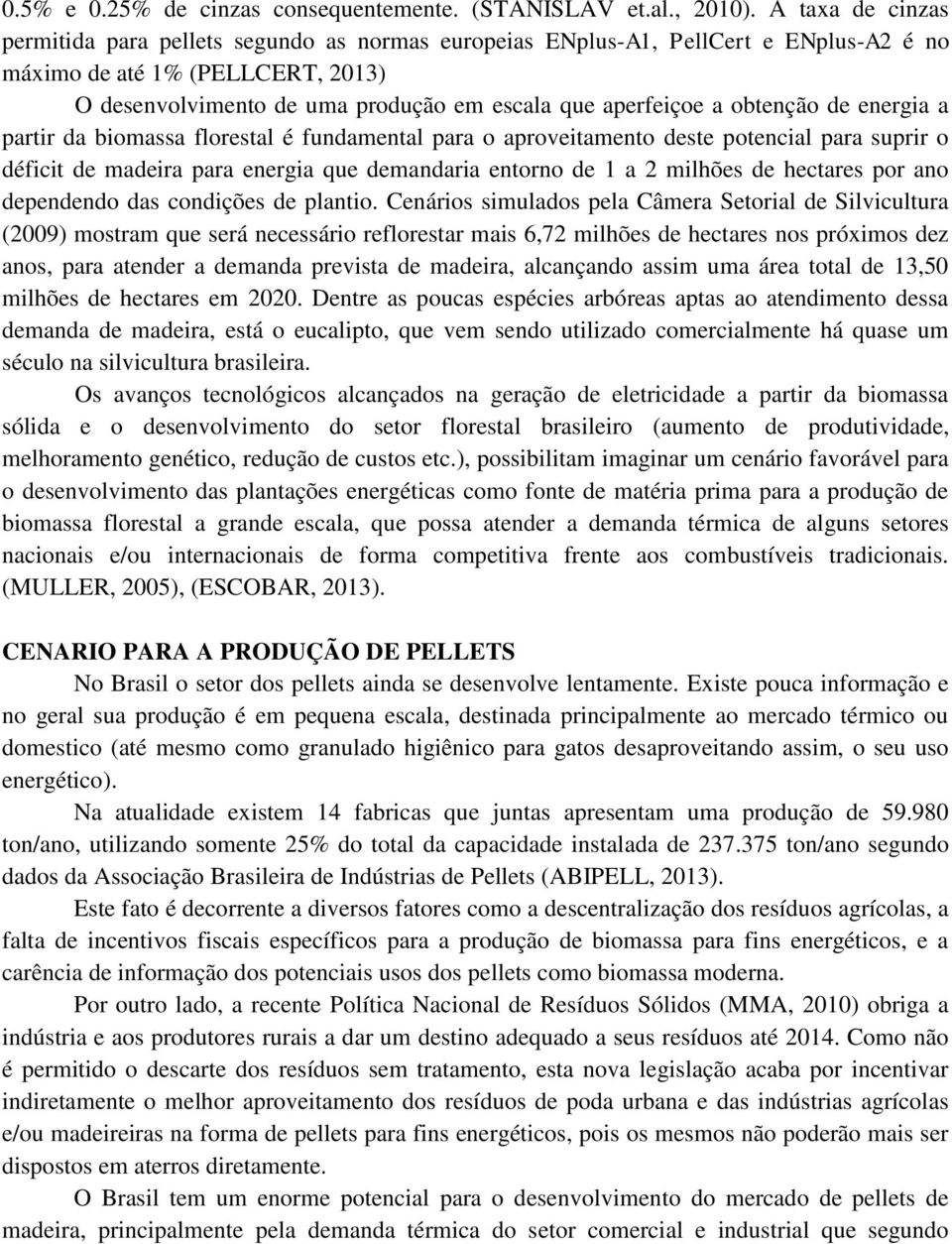 0.5% e 0.25% de cinzas consequentemente. (STANISLAV et.al., 2010). A taxa de cinzas permitida para pellets segundo as normas europeias ENplus-A1, PellCert e ENplus-A2 é no máximo de até 1% (PELLCERT, 2013)

O desenvolvimento de uma produção em escala que aperfeiçoe a obtenção de energia a partir da biomassa florestal é fundamental para o aproveitamento deste potencial para suprir o déficit de madeira para energia que demandaria entorno de 1 a 2 milhões de hectares por ano dependendo das condições de plantio. Cenários simulados pela Câmera Setorial de Silvicultura (2009) mostram que será necessário reflorestar mais 6,72 milhões de hectares nos próximos dez anos, para atender a demanda prevista de madeira, alcançando assim uma área total de 13,50 milhões de hectares em 2020. Dentre as poucas espécies arbóreas aptas ao atendimento dessa demanda de madeira, está o eucalipto, que vem sendo utilizado comercialmente há quase um século na silvicultura brasileira.

Os avanços tecnológicos alcançados na geração de eletricidade a partir da biomassa sólida e o desenvolvimento do setor florestal brasileiro (aumento de produtividade, melhoramento genético, redução de custos etc.), possibilitam imaginar um cenário favorável para o desenvolvimento das plantações energéticas como fonte de matéria prima para a produção de biomassa florestal a grande escala, que possa atender a demanda térmica de alguns setores nacionais e/ou internacionais de forma competitiva frente aos combustíveis tradicionais. (MULLER, 2005), (ESCOBAR, 2013).

CENARIO PARA A PRODUÇÃO DE PELLETS

No Brasil o setor dos pellets ainda se desenvolve lentamente. Existe pouca informação e no geral sua produção é em pequena escala, destinada principalmente ao mercado térmico ou domestico (até mesmo como granulado higiênico para gatos desaproveitando assim, o seu uso energético).

Na atualidade existem 14 fabricas que juntas apresentam uma produção de 59.980 ton/ano, utilizando somente 25% do total da capacidade instalada de 237.375 ton/ano segundo dados da Associação Brasileira de Indústrias de Pellets (ABIPELL, 2013).

Este fato é decorrente a diversos fatores como a descentralização dos resíduos agrícolas, a falta de incentivos fiscais específicos para a produção de biomassa para fins energéticos, e a carência de informação dos potenciais usos dos pellets como biomassa moderna.

Por outro lado, a recente Política Nacional de Resíduos Sólidos (MMA, 2010) obriga a indústria e aos produtores rurais a dar um destino adequado a seus resíduos até 2014. Como não é permitido o descarte dos resíduos sem tratamento, esta nova legislação acaba por incentivar indiretamente o melhor aproveitamento dos resíduos de poda urbana e das indústrias agrícolas e/ou madeireiras na forma de pellets para fins energéticos, pois os mesmos não poderão mais ser dispostos em aterros diretamente.

O Brasil tem um enorme potencial para o desenvolvimento do mercado de pellets de madeira, principalmente pela demanda térmica do setor comercial e industrial que segundo